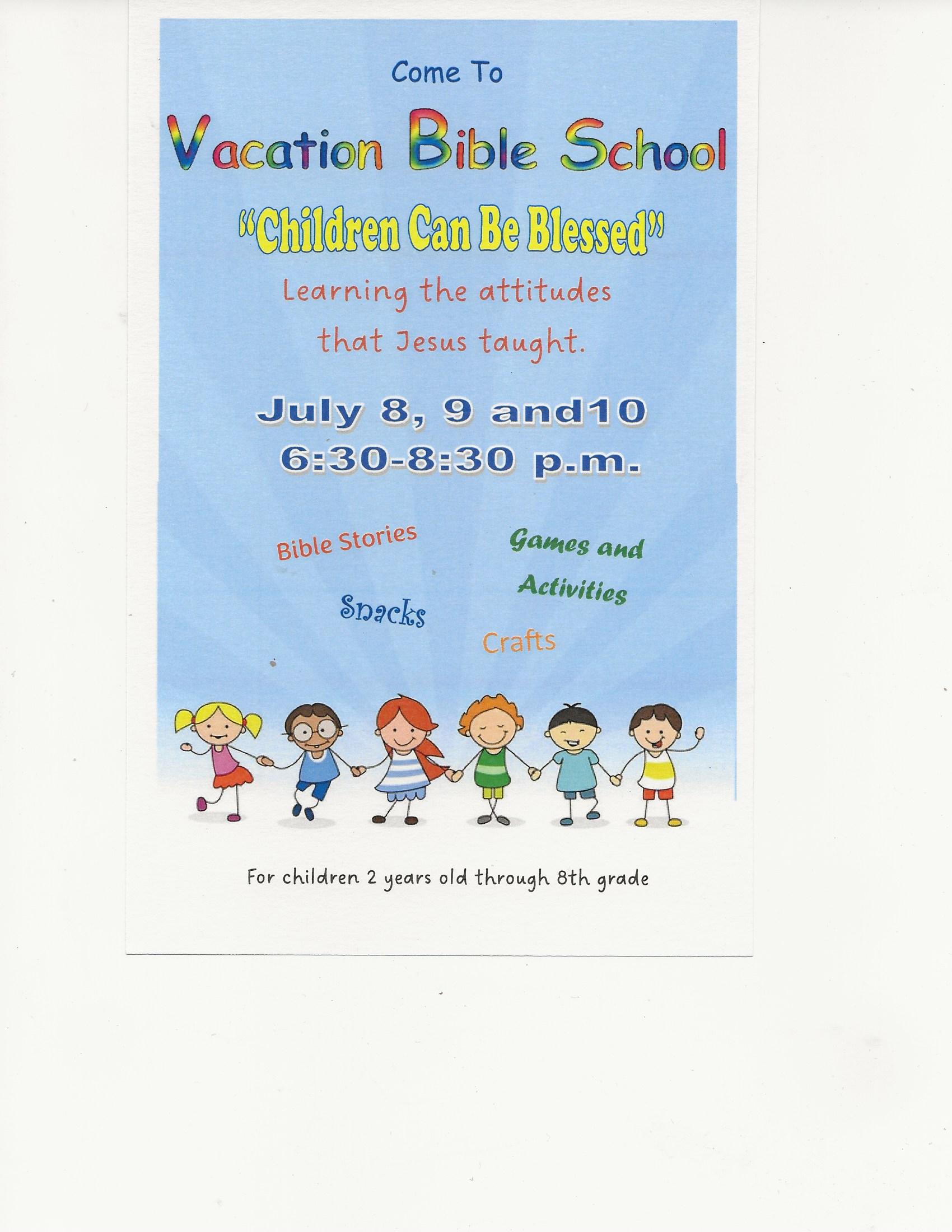 Come To

Vacation Bible School

"Children Can Be Blessed"

Learning the attitudes that Jesus taught.

July 8, 9 and10
6:30-8:30 p.m.

Bible Stories

Games and Activities

Snacks

Crafts

For children 2 years old through 8th grade